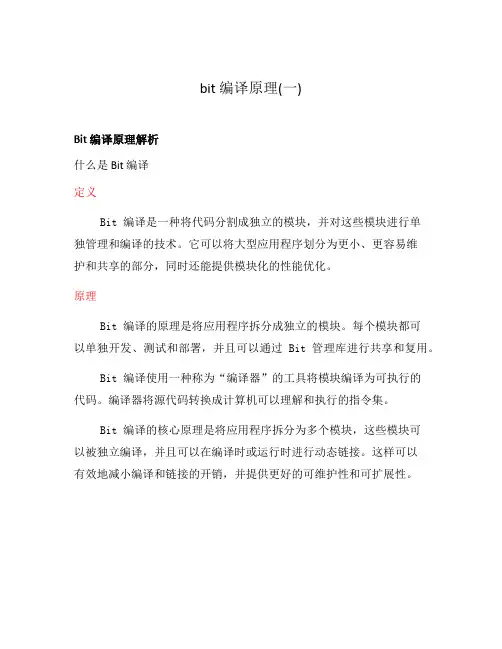 bit 编译原理(一)

Bit 编译原理解析

什么是 Bit 编译

定义

Bit 编译是一种将代码分割成独立的模块，并对这些模块进行单独管理和编译的技术。它可以将大型应用程序划分为更小、更容易维护和共享的部分，同时还能提供模块化的性能优化。

原理

Bit 编译的原理是将应用程序拆分成独立的模块。每个模块都可以单独开发、测试和部署，并且可以通过 Bit 管理库进行共享和复用。

Bit 编译使用一种称为“编译器”的工具将模块编译为可执行的代码。编译器将源代码转换成计算机可以理解和执行的指令集。

Bit 编译的核心原理是将应用程序拆分为多个模块，这些模块可以被独立编译，并且可以在编译时或运行时进行动态链接。这样可以有效地减小编译和链接的开销，并提供更好的可维护性和可扩展性。